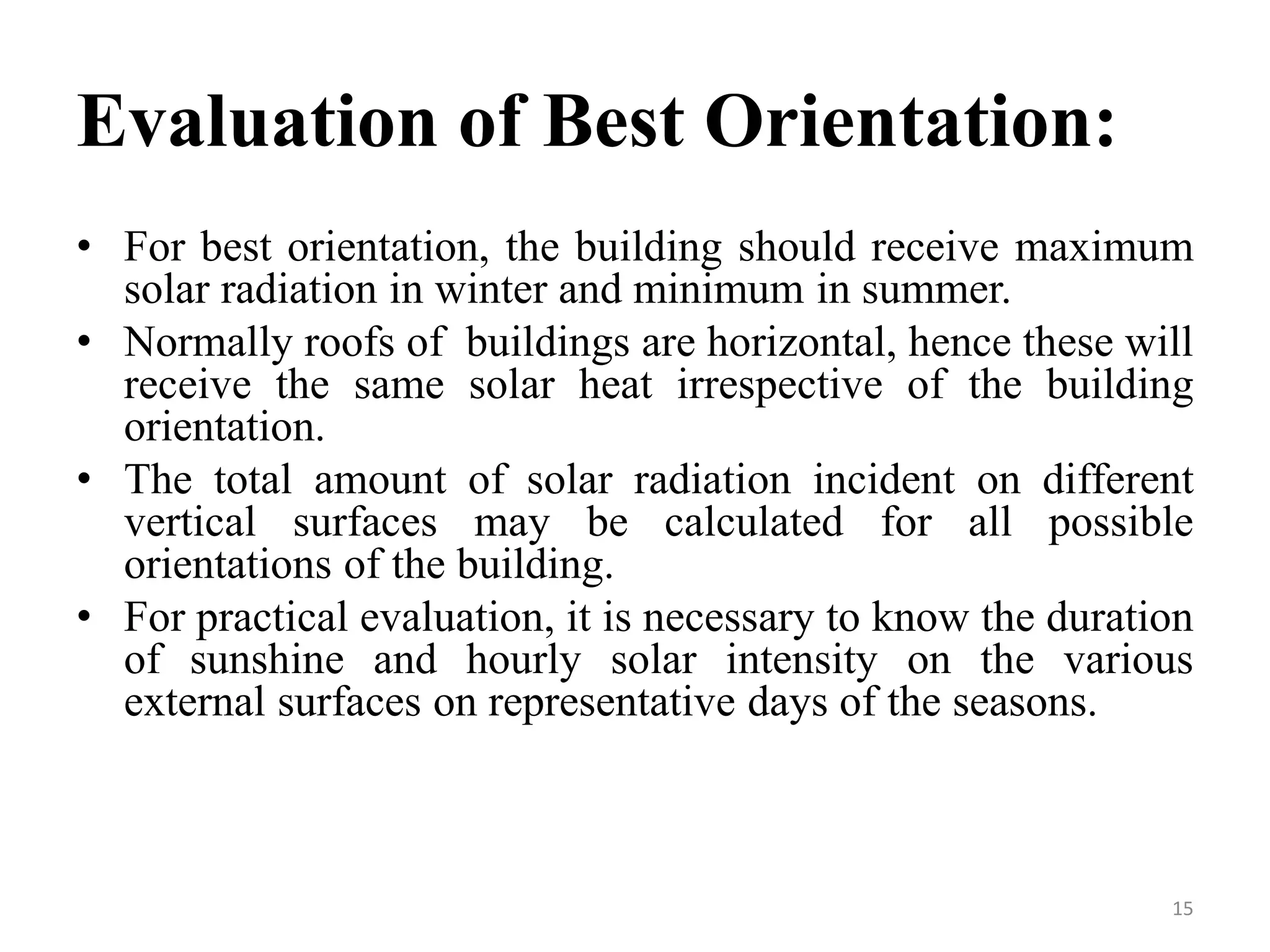 Evaluation of Best Orientation:

• For best orientation, the building should receive maximum solar radiation in winter and minimum in summer.
• Normally roofs of buildings are horizontal, hence these will receive the same solar heat irrespective of the building orientation.
• The total amount of solar radiation incident on different vertical surfaces may be calculated for all possible orientations of the building.
• For practical evaluation, it is necessary to know the duration of sunshine and hourly solar intensity on the various external surfaces on representative days of the seasons.

15